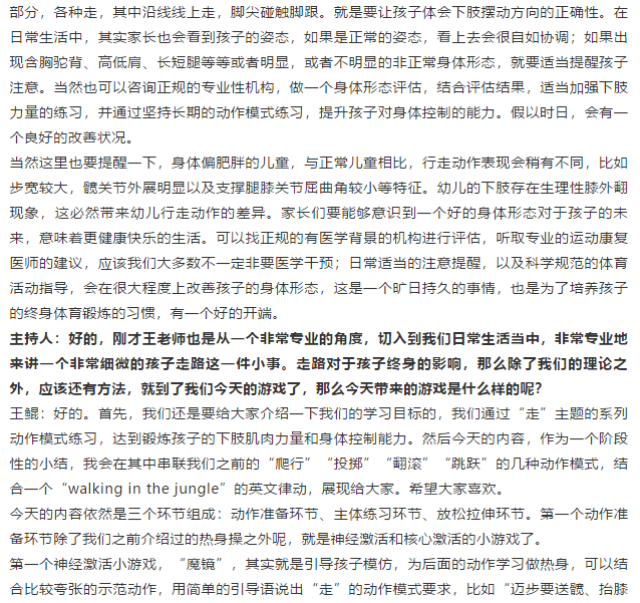 部分，各种走，其中沿线线上走，脚尖碰触脚跟。就是要让孩子体会下肢摆动方向的正确性。在日常生活中，其实家长也会看到孩子的姿态，如果是正常的姿态，看上去会很自如协调；如果出现含胸驼背、高低肩、长短腿等等或者明显，或者不明显的非正常身体形态，就要适当提醒孩子注意。当然也可以咨询正规的专业性机构，做一个身体形态评估，结合评估结果，适当加强下肢力量的练习，并通过坚持长期的动作模式练习，提升孩子对身体控制的能力。假以时日，会有一个良好的改善状况。

当然这里也要提醒一下，身体偏肥胖的儿童，与正常儿童相比，行走动作表现会稍有不同，比如步宽较大，髋关节外展明显以及支撑腿膝关节屈曲角较小等特征。幼儿的下肢存在生理性膝外翻现象，这必然带来幼儿行走动作的差异。家长们要能够意识到一个好的身体形态对于孩子的未来，意味着更健康快乐的生活。可以找正规的有医学背景的机构进行评估，听取专业的运动康复医师的建议，应该我们大多数不一定非要医学干预；日常适当的注意提醒，以及科学规范的体育活动指导，会在很大程度上改善孩子的身体形态，这是一个旷日持久的事情，也是为了培养孩子的终身体育锻炼的习惯，有一个好的开端。

主持人：好的，刚才王老师也是从一个非常专业的角度，切入到我们日常生活当中，非常专业地来讲一个非常细微的孩子走路这一件小事。走路对于孩子终身的影响，那么除了我们的理论之外，应该还有方法，就到了我们今天的游戏了，那么今天带来的游戏是什么样的呢？

王鲲：好的。首先，我们还是要给大家介绍一下我们的学习目标的，我们通过“走”主题的系列动作模式练习，达到锻炼孩子的下肢肌肉力量和身体控制能力。然后今天的内容，作为一个阶段性的小结，我会在其中串联我们之前的“爬行”“投掷”“翻滚”“跳跃”的几种动作模式，结合一个“walking in the jungle”的英文律动，展现给大家。希望大家喜欢。

今天的内容依然是三个环节组成：动作准备环节、主体练习环节、放松拉伸环节。第一个动作准备环节除了我们之前介绍过的热身操之外呢，就是神经激活和核心激活的小游戏了。

第一个神经激活小游戏，“魔镜”，其实就是引导孩子模仿，为后面的动作学习做热身，可以结合比较夸张的示范动作，用简单的引导语说出“走”的动作模式要求，比如“迈步要送髋、抬膝